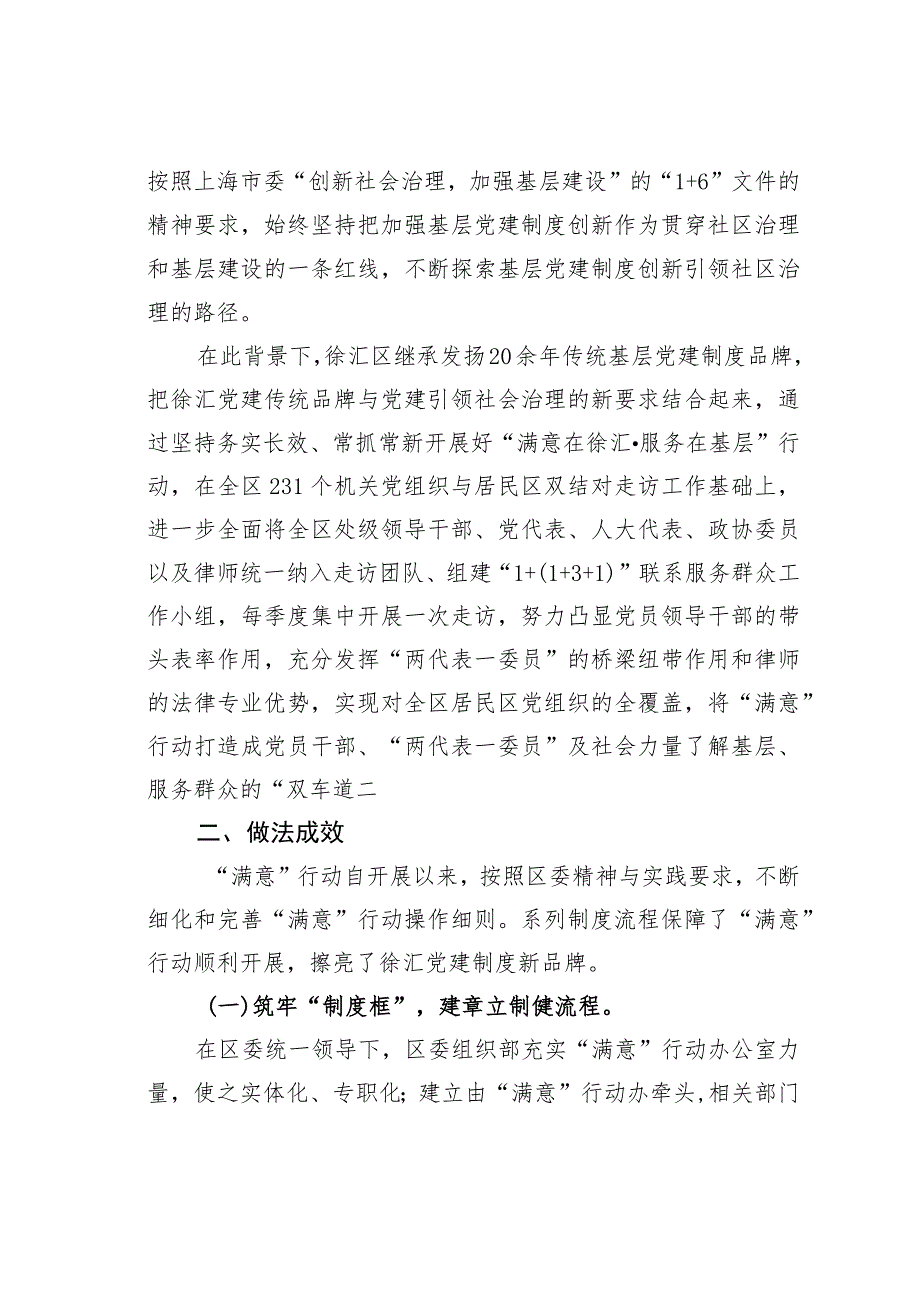 按照上海市委“创新社会治理，加强基层建设”的“1+6”文件的精神要求，始终坚持把加强基层党建制度创新作为贯穿社区治理和基层建设的一条红线，不断探索基层党建制度创新引领社区治理的路径。

在此背景下,徐汇区继承发扬20余年传统基层党建制度品牌，把徐汇党建传统品牌与党建引领社会治理的新要求结合起来，通过坚持务实长效、常抓常新开展好“满意在徐汇•服务在基层”行动，在全区231个机关党组织与居民区双结对走访工作基础上，进一步全面将全区处级领导干部、党代表、人大代表、政协委员以及律师统一纳入走访团队、组建“1+(1+3+1)”联系服务群众工作小组，每季度集中开展一次走访，努力凸显党员领导干部的带头表率作用，充分发挥“两代表一委员”的桥梁纽带作用和律师的法律专业优势，实现对全区居民区党组织的全覆盖，将“满意”行动打造成党员干部、“两代表一委员”及社会力量了解基层、服务群众的“双车道二

二、做法成效

“满意”行动自开展以来，按照区委精神与实践要求，不断细化和完善“满意”行动操作细则。系列制度流程保障了“满意”行动顺利开展，擦亮了徐汇党建制度新品牌。

(一)筑牢“制度框”，建章立制健流程。

在区委统一领导下，区委组织部充实“满意”行动办公室力量，使之实体化、专职化；建立由“满意”行动办牵头,相关部门